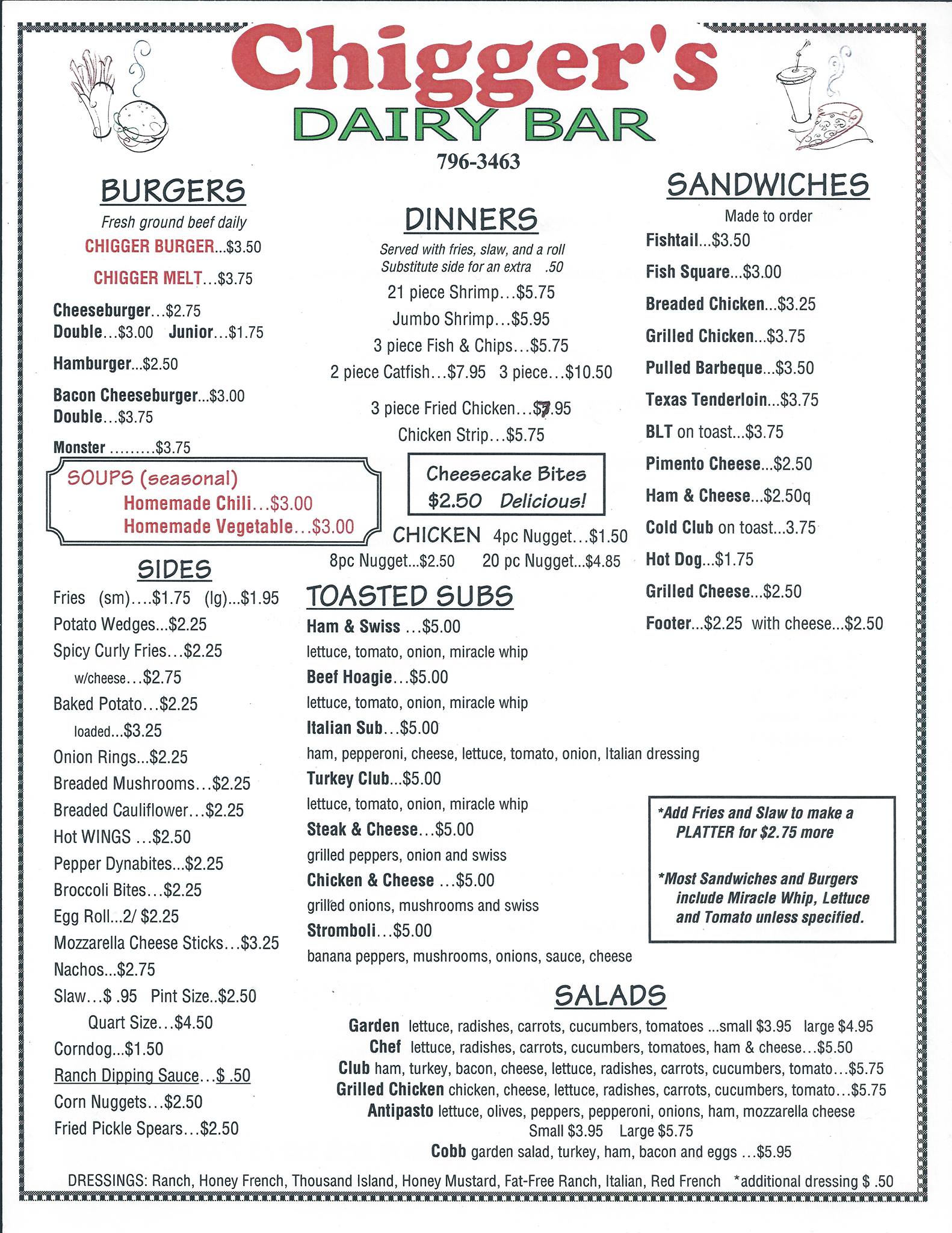 Chigger's
DAIRY BAR
796-3463

BURGERS
Fresh ground beef daily
CHIGGER BURGER...$3.50
CHIGGER MELT...$3.75
Cheeseburger...$2.75
Double...$3.00 Junior...$1.75
Hamburger...$2.50
Bacon Cheeseburger...$3.00
Double...$3.75
Monster .........$3.75

SOUPS (seasonal)
Homemade Chili...$3.00
Homemade Vegetable...$3.00

SIDES
Fries (sm)....$1.75 (lg)...$1.95
Potato Wedges...$2.25
Spicy Curly Fries...$2.25
w/cheese...$2.75
Baked Potato...$2.25
loaded...$3.25
Onion Rings...$2.25
Breaded Mushrooms...$2.25
Breaded Cauliflower...$2.25
Hot WINGS ...$2.50
Pepper Dynabites...$2.25
Broccoli Bites...$2.25
Egg Roll...2/ $2.25
Mozzarella Cheese Sticks...$3.25
Nachos...$2.75
Slaw...$ .95 Pint Size..$2.50
Quart Size...$4.50
Corndog...$1.50
Ranch Dipping Sauce...$ .50
Corn Nuggets...$2.50
Fried Pickle Spears...$2.50

DINNERS
Served with fries, slaw, and a roll
Substitute side for an extra .50
21 piece Shrimp...$5.75
Jumbo Shrimp...$5.95
3 piece Fish & Chips...$5.75
2 piece Catfish...$7.95 3 piece...$10.50
3 piece Fried Chicken...$7.95
Chicken Strip...$5.75

Cheesecake Bites
$2.50 Delicious!

CHICKEN 4pc Nugget...$1.50
8pc Nugget...$2.50 20 pc Nugget...$4.85

TOASTED SUBS
Ham & Swiss ...$5.00
lettuce, tomato, onion, miracle whip
Beef Hoagie...$5.00
lettuce, tomato, onion, miracle whip
Italian Sub...$5.00
ham, pepperoni, cheese, lettuce, tomato, onion, Italian dressing
Turkey Club...$5.00
lettuce, tomato, onion, miracle whip
Steak & Cheese...$5.00
grilled peppers, onion and swiss
Chicken & Cheese ...$5.00
grilled onions, mushrooms and swiss
Stromboli...$5.00
banana peppers, mushrooms, onions, sauce, cheese

SANDWICHES
Made to order
Fishtail...$3.50
Fish Square...$3.00
Breaded Chicken...$3.25
Grilled Chicken...$3.75
Pulled Barbeque...$3.50
Texas Tenderloin...$3.75
BLT on toast...$3.75
Pimento Cheese...$2.50
Ham & Cheese...$2.50q
Cold Club on toast...3.75
Hot Dog...$1.75
Grilled Cheese...$2.50
Footer...$2.25 with cheese...$2.50

*Add Fries and Slaw to make a PLATTER for $2.75 more

*Most Sandwiches and Burgers include Miracle Whip, Lettuce and Tomato unless specified.

SALADS
Garden lettuce, radishes, carrots, cucumbers, tomatoes ...small $3.95 large $4.95
Chef lettuce, radishes, carrots, cucumbers, tomatoes, ham & cheese...$5.50
Club ham, turkey, bacon, cheese, lettuce, radishes, carrots, cucumbers, tomato...$5.75
Grilled Chicken chicken, cheese, lettuce, radishes, carrots, cucumbers, tomato...$5.75
Antipasto lettuce, olives, peppers, pepperoni, onions, ham, mozzarella cheese
Small $3.95 Large $5.75
Cobb garden salad, turkey, ham, bacon and eggs ...$5.95

DRESSINGS: Ranch, Honey French, Thousand Island, Honey Mustard, Fat-Free Ranch, Italian, Red French *additional dressing $ .50